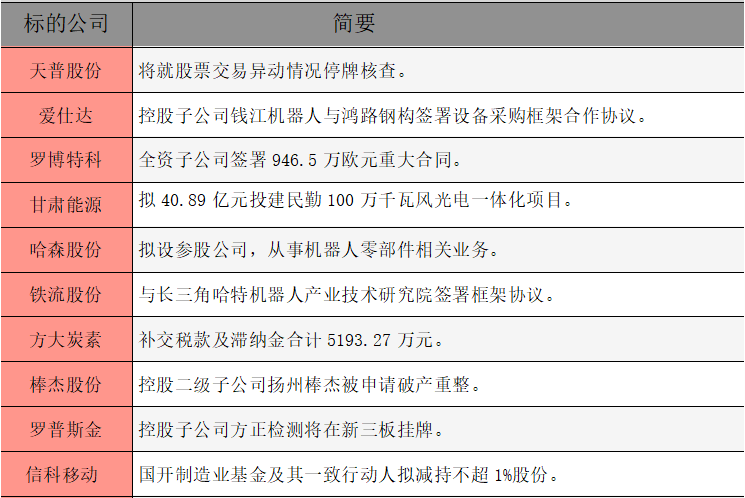 | 标的公司 | 简要 |
|---|---|
| 天普股份 | 将就股票交易异动情况停牌核查。 |
| 爱仕达 | 控股子公司钱江机器人与鸿路钢构签署设备采购框架合作协议。 |
| 罗博特科 | 全资子公司签署946.5万欧元重大合同。 |
| 甘肃能源 | 拟40.89亿元投建民勤100万千瓦风光电一体化项目。 |
| 哈森股份 | 拟设参股公司，从事机器人零部件相关业务。 |
| 铁流股份 | 与长三角哈特机器人产业技术研究院签署框架协议。 |
| 方大炭素 | 补交税款及滞纳金合计5193.27万元。 |
| 棒杰股份 | 控股二级子公司扬州棒杰被申请破产重整。 |
| 罗普斯金 | 控股子公司方正检测将在新三板挂牌。 |
| 信科移动 | 国开制造业基金及其一致行动人拟减持不超1%股份。 |